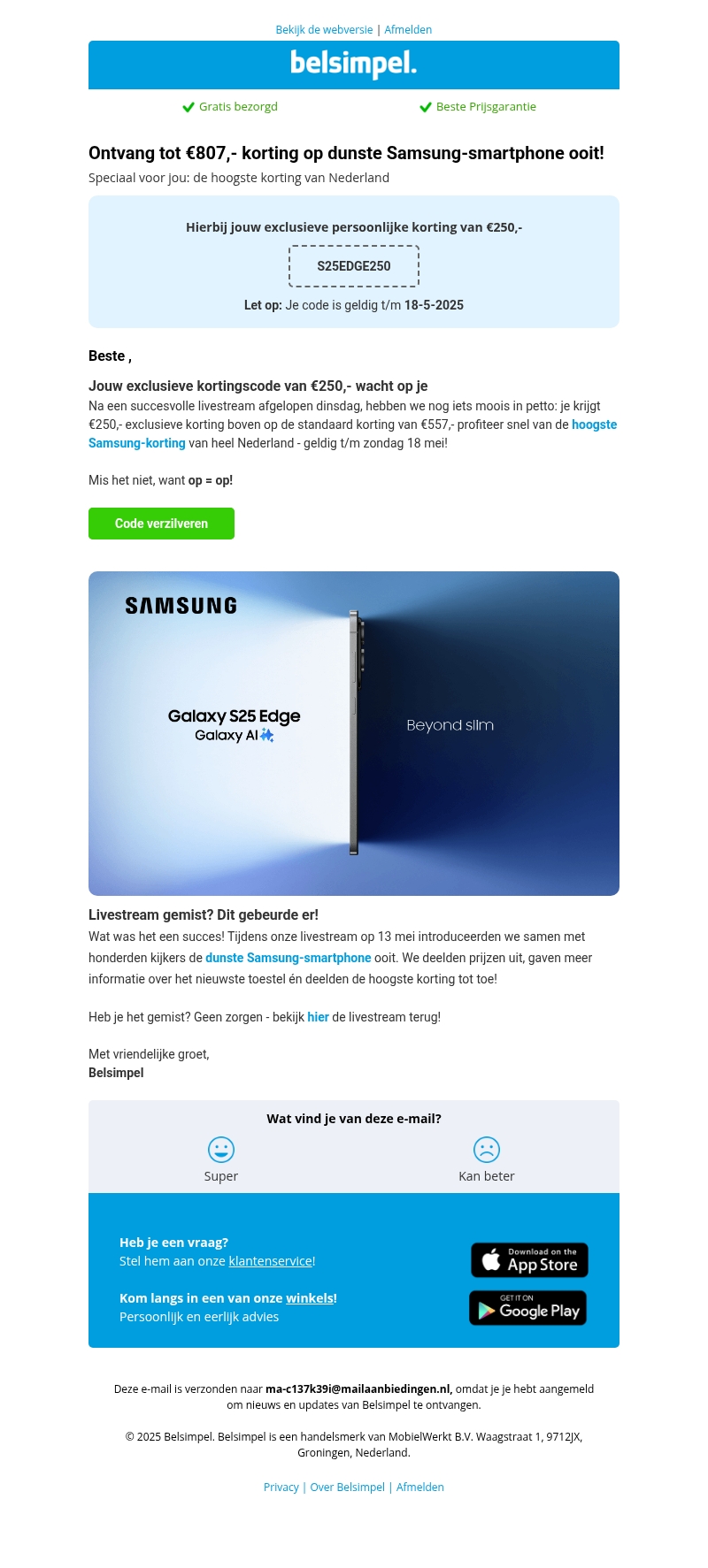 Bekijk de webversie | Afmelden

belsimpel.

Gratis bezorgd

Beste Prijsgarantie

Ontvang tot €807,- korting op dunste Samsung-smartphone ooit!

Speciaal voor jou: de hoogste korting van Nederland

Hierbij jouw exclusieve persoonlijke korting van €250,-

S25EDGE250

Let op: Je code is geldig t/m 18-5-2025

Beste ,

Jouw exclusieve kortingscode van €250,- wacht op je

Na een succesvolle livestream afgelopen dinsdag, hebben we nog iets moois in petto: je krijgt €250,- exclusieve korting boven op de standaard korting van €557,- profiteer snel van de hoogste Samsung-korting van heel Nederland - geldig t/m zondag 18 mei!

Mis het niet, want op = op!

Code verzilveren

SAMSUNG

Galaxy S25 Edge
Galaxy AI

Beyond slim

Livestream gemist? Dit gebeurde er!

Wat was het een succes! Tijdens onze livestream op 13 mei introduceerden we samen met honderden kijkers de dunste Samsung-smartphone ooit. We deelden prijzen uit, gaven meer informatie over het nieuwste toestel én deelden de hoogste korting tot toe!

Heb je het gemist? Geen zorgen - bekijk hier de livestream terug!

Met vriendelijke groet,
Belsimpel

Wat vind je van deze e-mail?

Super

Kan beter

Heb je een vraag?
Stel hem aan onze klantenservice!

Kom langs in een van onze winkels!
Persoonlijk en eerlijk advies

Download on the App Store

GET IT ON Google Play

Deze e-mail is verzonden naar ma-c137k39i@mailaanbiedingen.nl, omdat je je hebt aangemeld om nieuws en updates van Belsimpel te ontvangen.

© 2025 Belsimpel. Belsimpel is een handelsmerk van MobielWerkt B.V. Waagstraat 1, 9712JX, Groningen, Nederland.

Privacy | Over Belsimpel | Afmelden